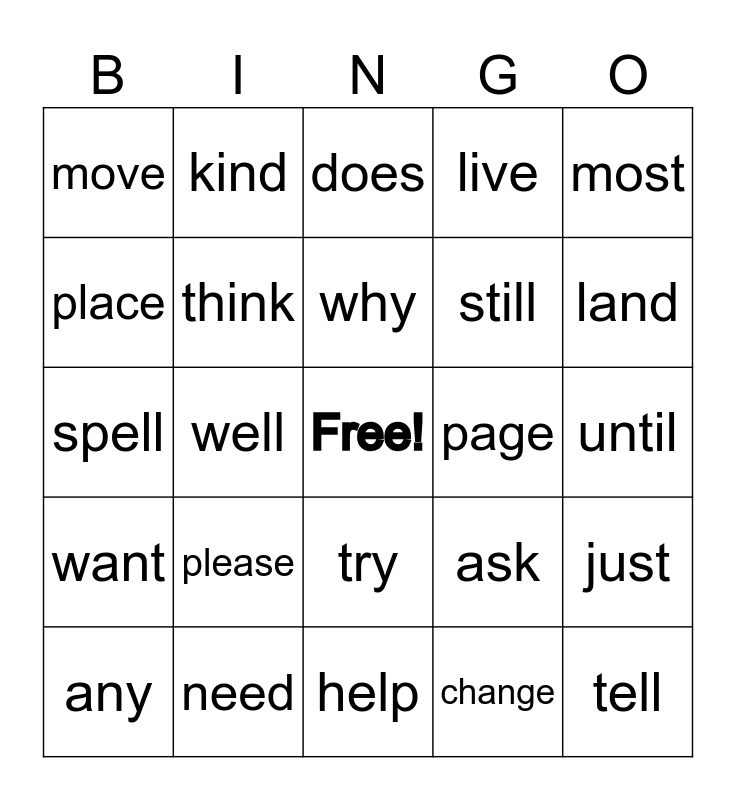 | B | I | N | G | O |
|---|---|---|---|---|
| move | kind | does | live | most |
| place | think | why | still | land |
| spell | well | Free! | page | until |
| want | please | try | ask | just |
| any | need | help | change | tell |